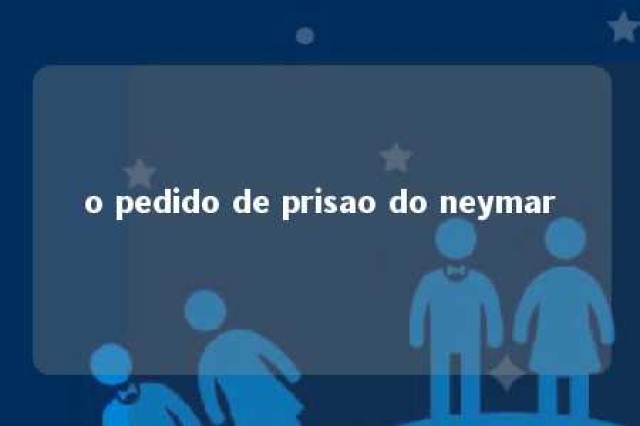 o pedido de prisao do neymar